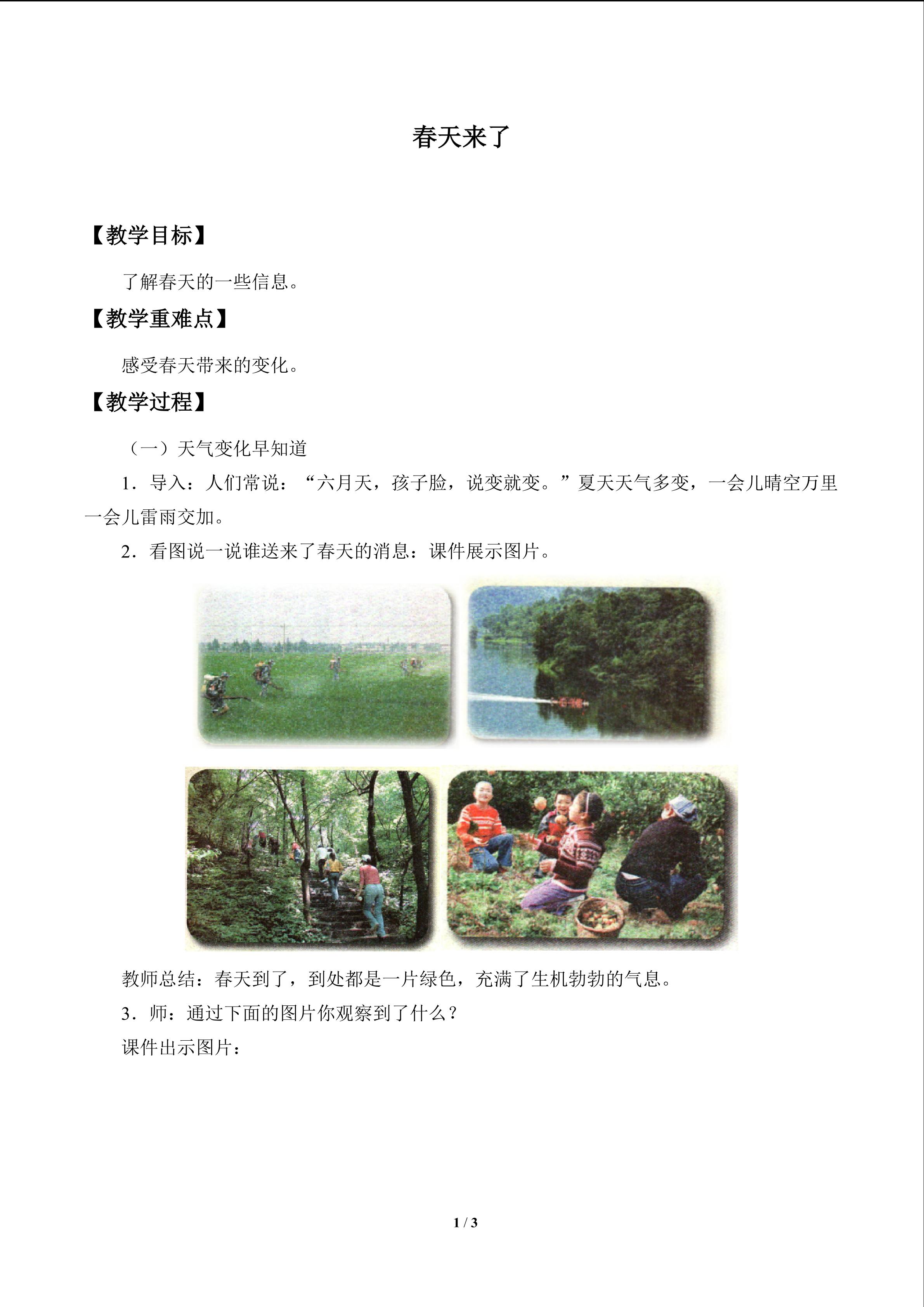 春天来了

【教学目标】

了解春天的一些信息。

【教学重难点】

感受春天带来的变化。

【教学过程】

（一）天气变化早知道

1．导入：人们常说：“六月天，孩子脸，说变就变。”夏天天气多变，一会儿晴空万里一会儿雷雨交加。

2．看图说一说谁送来了春天的消息：课件展示图片。

教师总结：春天到了，到处都是一片绿色，充满了生机勃勃的气息。

3．师：通过下面的图片你观察到了什么？

课件出示图片：

1 / 3